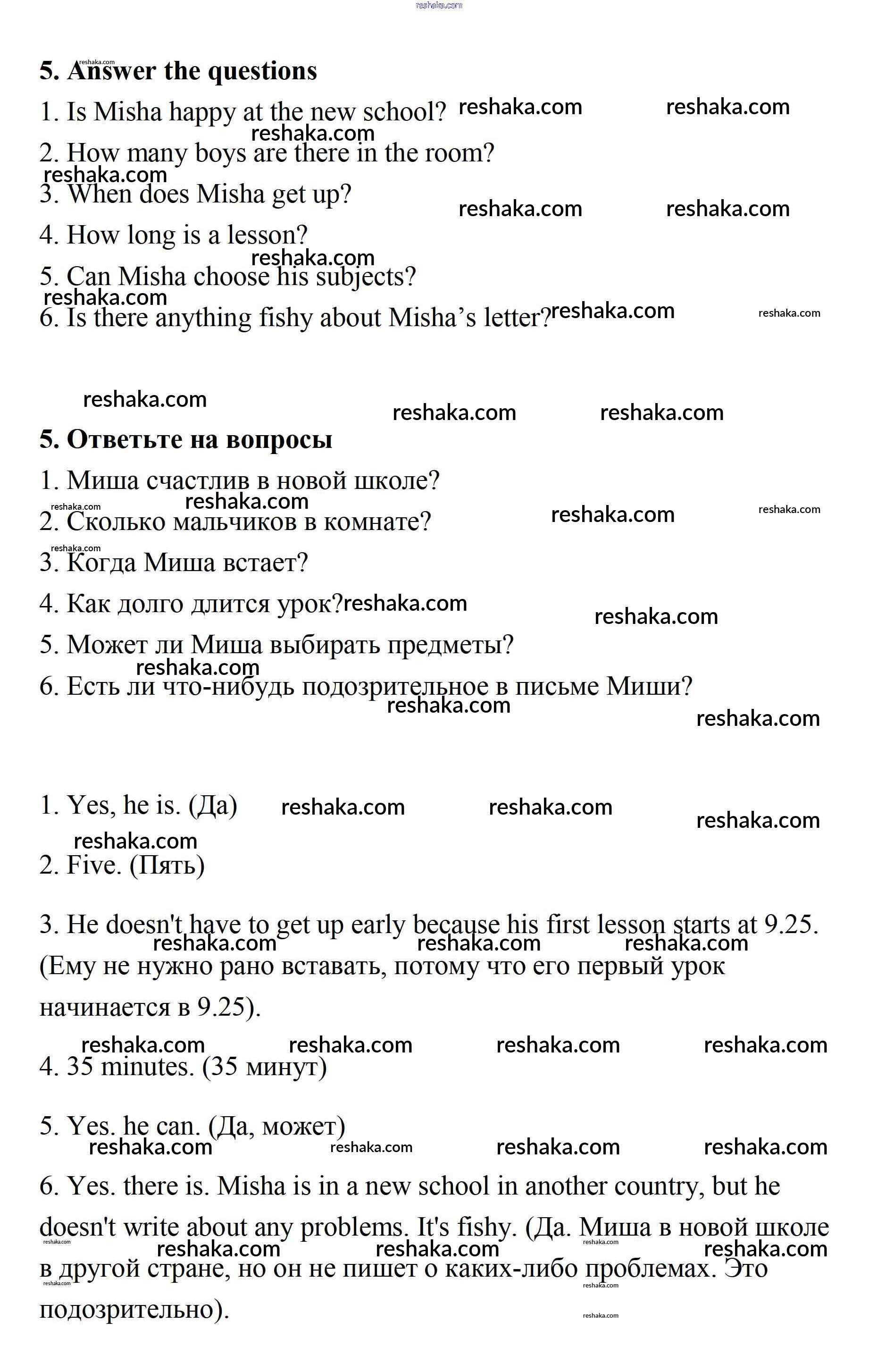 reshaka.com

5. Answer the questions

1. Is Misha happy at the new school?

2. How many boys are there in the room?

3. When does Misha get up?

4. How long is a lesson?

5. Can Misha choose his subjects?

6. Is there anything fishy about Misha's letter?

5. Ответьте на вопросы

1. Миша счастлив в новой школе?

2. Сколько мальчиков в комнате?

3. Когда Миша встает?

4. Как долго длится урок?

5. Может ли Миша выбирать предметы?

6. Есть ли что-нибудь подозрительное в письме Миши?

1. Yes, he is. (Да)

2. Five. (Пять)

3. He doesn't have to get up early because his first lesson starts at 9.25. (Ему не нужно рано вставать, потому что его первый урок начинается в 9.25).

4. 35 minutes. (35 минут)

5. Yes. he can. (Да, может)

6. Yes. there is. Misha is in a new school in another country, but he doesn't write about any problems. It's fishy. (Да. Миша в новой школе в другой стране, но он не пишет о каких-либо проблемах. Это подозрительно).